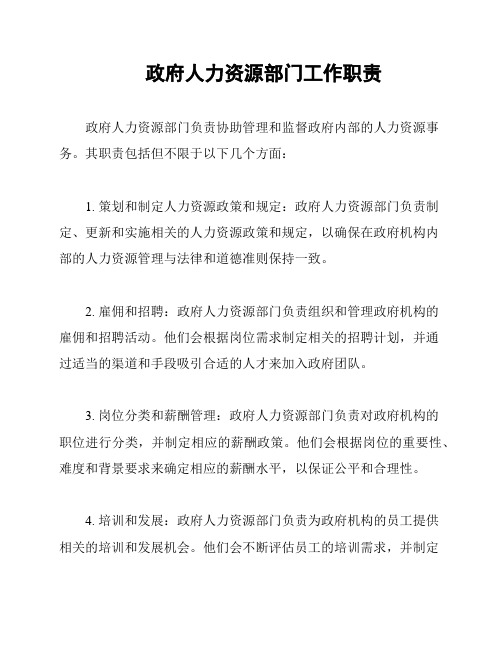 政府人力资源部门工作职责

政府人力资源部门负责协助管理和监督政府内部的人力资源事务。其职责包括但不限于以下几个方面：

1. 策划和制定人力资源政策和规定：政府人力资源部门负责制定、更新和实施相关的人力资源政策和规定，以确保在政府机构内部的人力资源管理与法律和道德准则保持一致。

2. 雇佣和招聘：政府人力资源部门负责组织和管理政府机构的雇佣和招聘活动。他们会根据岗位需求制定相关的招聘计划，并通过适当的渠道和手段吸引合适的人才来加入政府团队。

3. 岗位分类和薪酬管理：政府人力资源部门负责对政府机构的职位进行分类，并制定相应的薪酬政策。他们会根据岗位的重要性、难度和背景要求来确定相应的薪酬水平，以保证公平和合理性。

4. 培训和发展：政府人力资源部门负责为政府机构的员工提供相关的培训和发展机会。他们会不断评估员工的培训需求，并制定